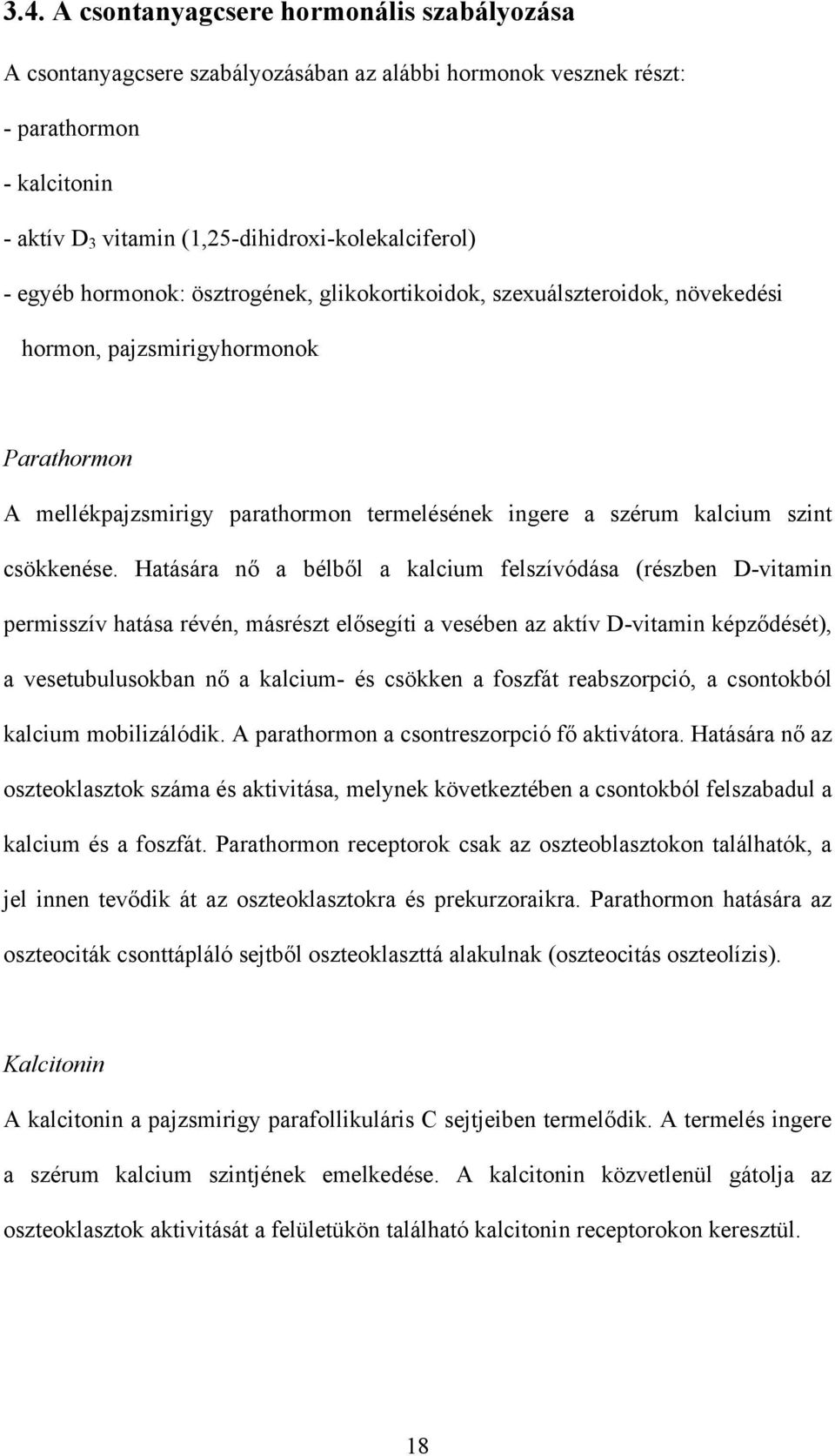 3.4. A csontanyagcsere hormonális szabályozása

A csontanyagcsere szabályozásában az alábbi hormonok vesznek részt:

- parathormon

- kalcitonin

- aktív $D_3$ vitamin (1,25-dihidroxi-kolekalciferol)

- egyéb hormonok: ösztrogének, glikokortikoidok, szexuálszteroidok, növekedési hormon, pajzsmirigyhormonok

Parathormon

A mellékpajzsmirigy parathormon termelésének ingere a szérum kalcium szint csökkenése. Hatására nő a bélből a kalcium felszívódása (részben D-vitamin permisszív hatása révén, másrészt elősegíti a vesében az aktív D-vitamin képződését), a vesetubulusokban nő a kalcium- és csökken a foszfát reabszorpció, a csontokból kalcium mobilizálódik. A parathormon a csontreszorpció fő aktivátora. Hatására nő az oszteoklasztok száma és aktivitása, melynek következtében a csontokból felszabadul a kalcium és a foszfát. Parathormon receptorok csak az oszteoblasztokon találhatók, a jel innen tevődik át az oszteoklasztokra és prekurzoraikra. Parathormon hatására az oszteociták csonttápláló sejtből oszteoklaszttá alakulnak (oszteocitás oszteolízis).

Kalcitonin

A kalcitonin a pajzsmirigy parafollikuláris C sejtjeiben termelődik. A termelés ingere a szérum kalcium szintjének emelkedése. A kalcitonin közvetlenül gátolja az oszteoklasztok aktivitását a felületükön található kalcitonin receptorokon keresztül.

18